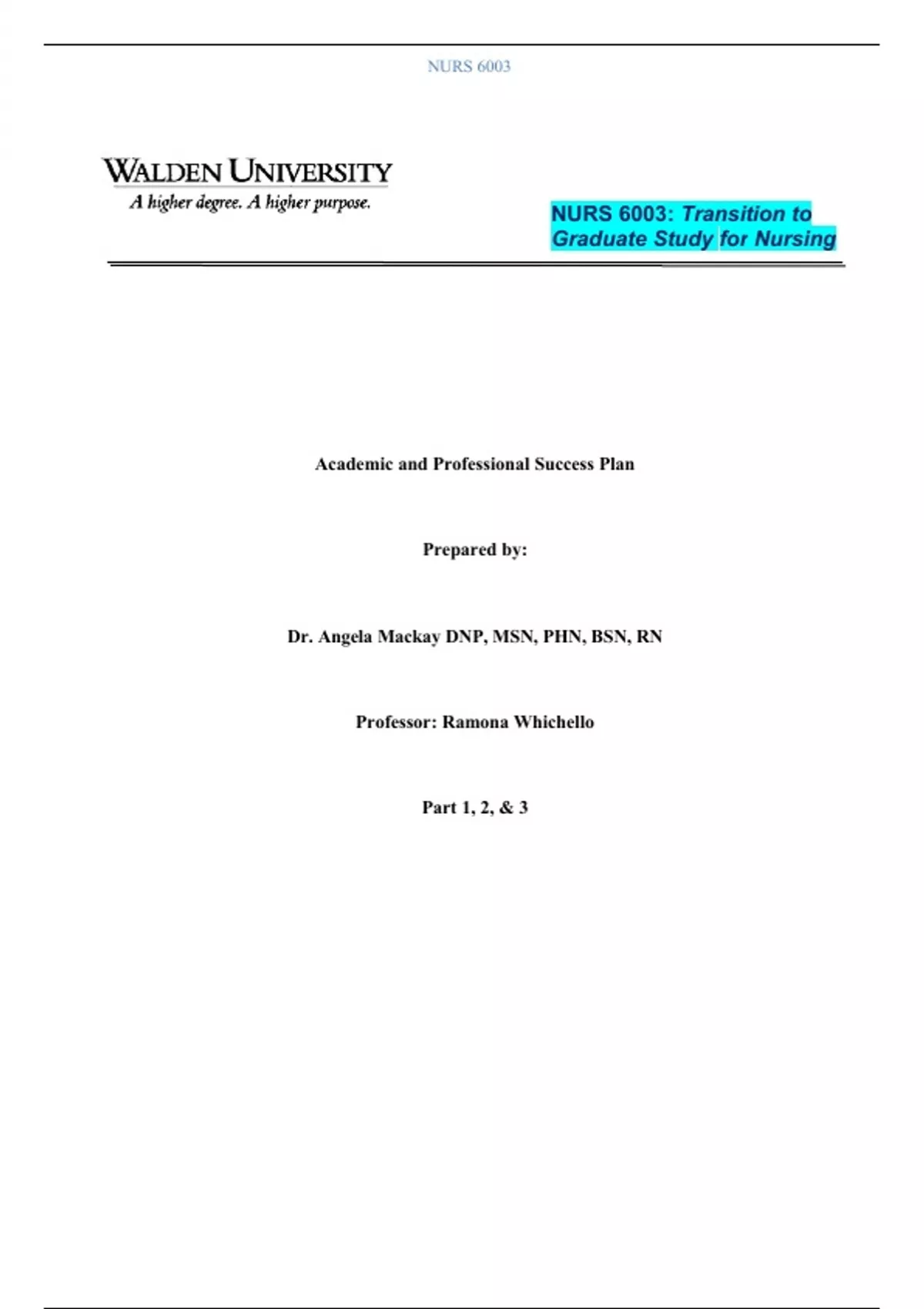 NURS 6003

WALDEN UNIVERSITY
A higher degree. A higher purpose.

NURS 6003: Transition to Graduate Study for Nursing

Academic and Professional Success Plan

Prepared by:

Dr. Angela Mackay DNP, MSN, PHN, BSN, RN

Professor: Ramona Whichello

Part 1, 2, & 3